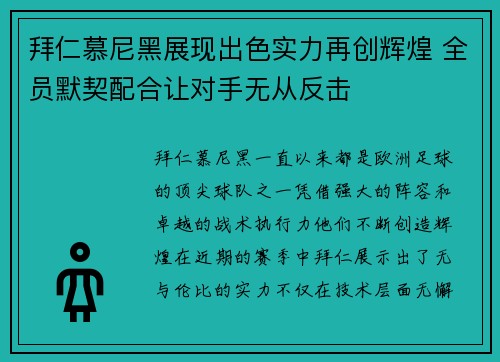 拜仁慕尼黑展现出色实力再创辉煌 全员默契配合让对手无从反击

拜仁慕尼黑一直以来都是欧洲足球的顶尖球队之一凭借强大的阵容和卓越的战术执行力他们不断创造辉煌在近期的赛季中拜仁展示出了无与伦比的实力不仅在技术层面无懈